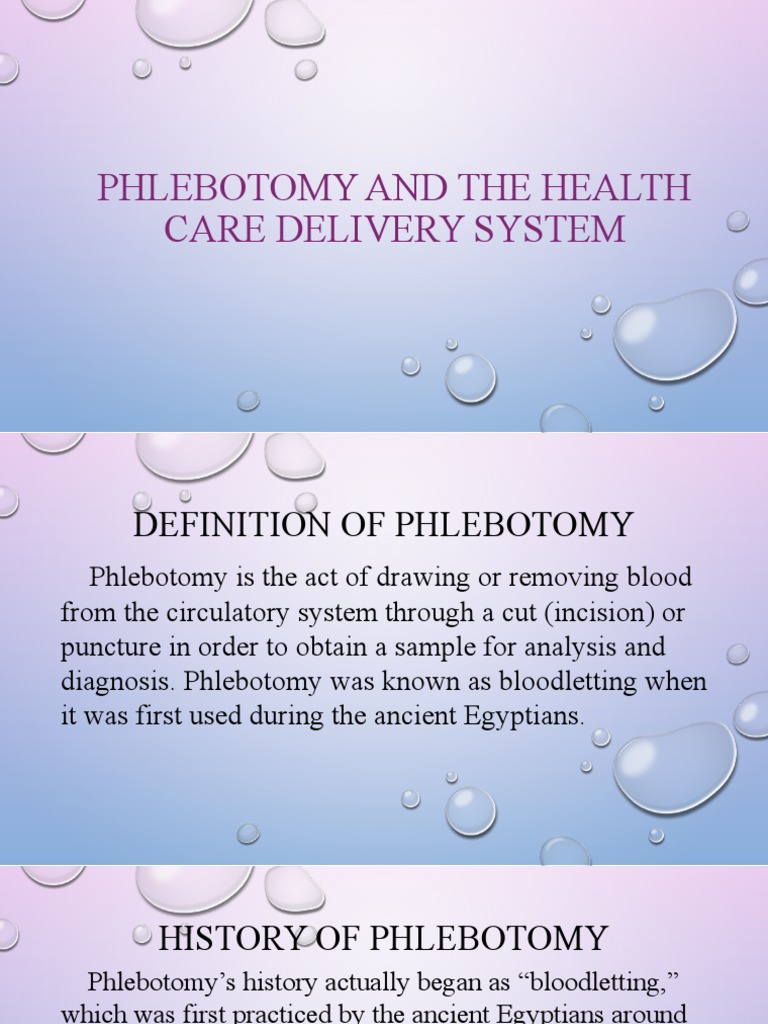 PHLEBOTOMY AND THE HEALTH CARE DELIVERY SYSTEM

DEFINITION OF PHLEBOTOMY

Phlebotomy is the act of drawing or removing blood from the circulatory system through a cut (incision) or puncture in order to obtain a sample for analysis and diagnosis. Phlebotomy was known as bloodletting when it was first used during the ancient Egyptians.

HISTORY OF PHLEBOTOMY

Phlebotomy's history actually began as "bloodletting," which was first practiced by the ancient Egyptians around